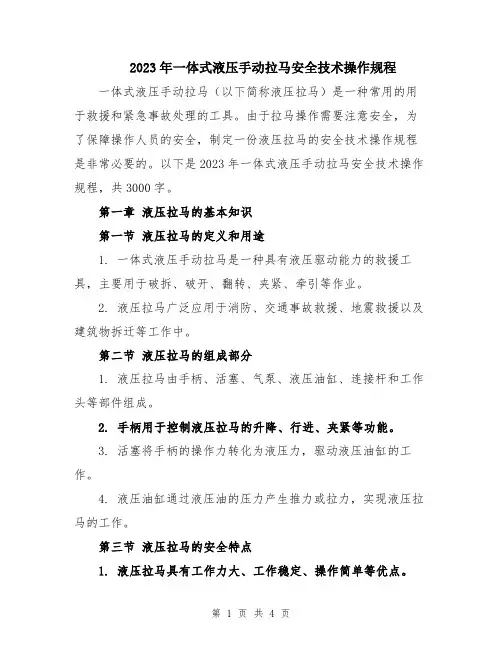 2023年一体式液压手动拉马安全技术操作规程

一体式液压手动拉马（以下简称液压拉马）是一种常用的用于救援和紧急事故处理的工具。由于拉马操作需要注意安全，为了保障操作人员的安全，制定一份液压拉马的安全技术操作规程是非常必要的。以下是2023年一体式液压手动拉马安全技术操作规程，共3000字。

第一章 液压拉马的基本知识

第一节 液压拉马的定义和用途

1. 一体式液压手动拉马是一种具有液压驱动能力的救援工具，主要用于破拆、破开、翻转、夹紧、牵引等作业。

2. 液压拉马广泛应用于消防、交通事故救援、地震救援以及建筑物拆迁等工作中。

第二节 液压拉马的组成部分

1. 液压拉马由手柄、活塞、气泵、液压油缸、连接杆和工作头等部件组成。

2. 手柄用于控制液压拉马的升降、行进、夹紧等功能。

3. 活塞将手柄的操作力转化为液压力，驱动液压油缸的工作。

4. 液压油缸通过液压油的压力产生推力或拉力，实现液压拉马的工作。

第三节 液压拉马的安全特点

1. 液压拉马具有工作力大、工作稳定、操作简单等优点。

第 1 页 共 4 页